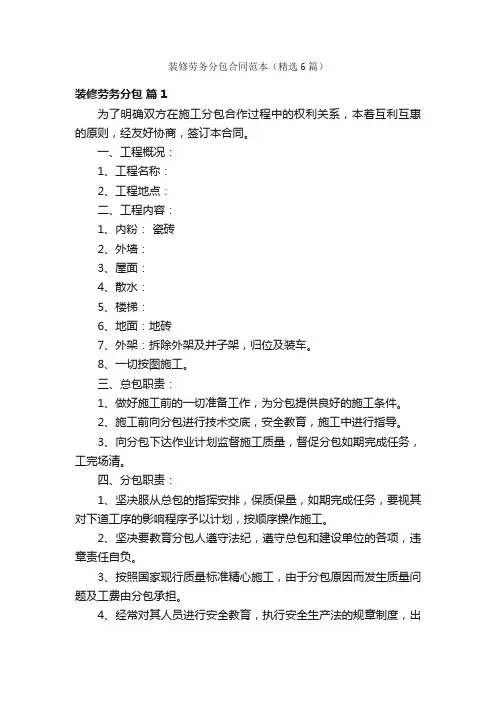 装修劳务分包合同范本（精选6篇）

装修劳务分包 篇1

为了明确双方在施工分包合作过程中的权利关系，本着互利互惠的原则，经友好协商，签订本合同。

一、工程概况：

1、工程名称：

2、工程地点：

二、工程内容：

1、内粉： 瓷砖

2、外墙：

3、屋面：

4、散水：

5、楼梯：

6、地面：地砖

7、外架：拆除外架及井子架，归位及装车。

8、一切按图施工。

三、总包职责：

1、做好施工前的一切准备工作，为分包提供良好的施工条件。

2、施工前向分包进行技术交底，安全教育，施工中进行指导。

3、向分包下达作业计划监督施工质量，督促分包如期完成任务，工完场清。

四、分包职责：

1、坚决服从总包的指挥安排，保质保量，如期完成任务，要视其对下道工序的影响程序予以计划，按顺序操作施工。

2、坚决要教育分包人遵守法纪，遵守总包和建设单位的各项，违章责任自负。

3、按照国家现行质量标准精心施工，由于分包原因而发生质量问题及工费由分包承担。

4、经常对其人员进行安全教育，执行安全生产法的规章制度，出